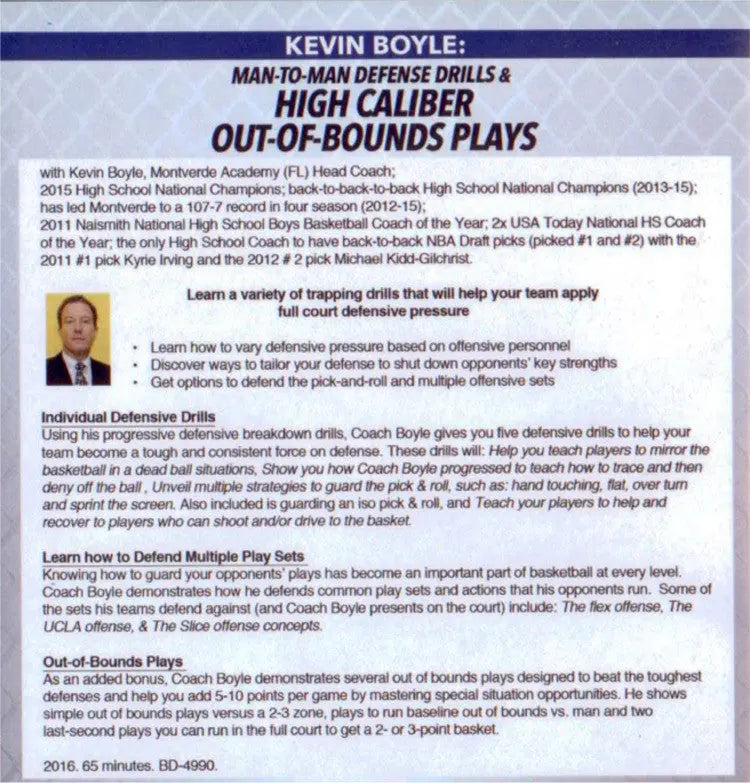 KEVIN BOYLE:

MAN-TO-MAN DEFENSE DRILLS &
HIGH CALIBER
OUT-OF-BOUNDS PLAYS

with Kevin Boyle, Montverde Academy (FL) Head Coach;
2015 High School National Champions; back-to-back-to-back High School National Champions (2013-15);
has led Montverde to a 107-7 record in four season (2012-15);
2011 Naismith National High School Boys Basketball Coach of the Year; 2x USA Today National HS Coach of the Year; the only High School Coach to have back-to-back NBA Draft picks (picked #1 and #2) with the 2011 #1 pick Kyrie Irving and the 2012 # 2 pick Michael Kidd-Gilchrist.

Learn a variety of trapping drills that will help your team apply full court defensive pressure

• Learn how to vary defensive pressure based on offensive personnel
• Discover ways to tailor your defense to shut down opponents' key strengths
• Get options to defend the pick-and-roll and multiple offensive sets

Individual Defensive Drills
Using his progressive defensive breakdown drills, Coach Boyle gives you five defensive drills to help your team become a tough and consistent force on defense. These drills will: Help you teach players to mirror the basketball in a dead ball situations, Show you how Coach Boyle progressed to teach how to trace and then deny off the ball , Unveil multiple strategies to guard the pick & roll, such as: hand touching, flat, over turn and sprint the screen. Also included is guarding an iso pick & roll, and Teach your players to help and recover to players who can shoot and/or drive to the basket.

Learn how to Defend Multiple Play Sets
Knowing how to guard your opponents' plays has become an important part of basketball at every level. Coach Boyle demonstrates how he defends common play sets and actions that his opponents run. Some of the sets his teams defend against (and Coach Boyle presents on the court) include: The flex offense, The UCLA offense, & The Slice offense concepts.

Out-of-Bounds Plays
As an added bonus, Coach Boyle demonstrates several out of bounds plays designed to beat the toughest defenses and help you add 5-10 points per game by mastering special situation opportunities. He shows simple out of bounds plays versus a 2-3 zone, plays to run baseline out of bounds vs. man and two last-second plays you can run in the full court to get a 2- or 3-point basket.

2016. 65 minutes. BD-4990.